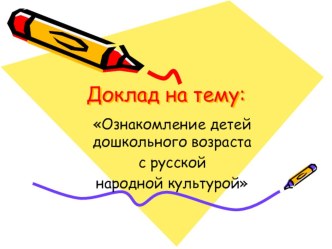 Доклад на тему:

«Ознакомление детей дошкольного возраста с русской народной культурой»